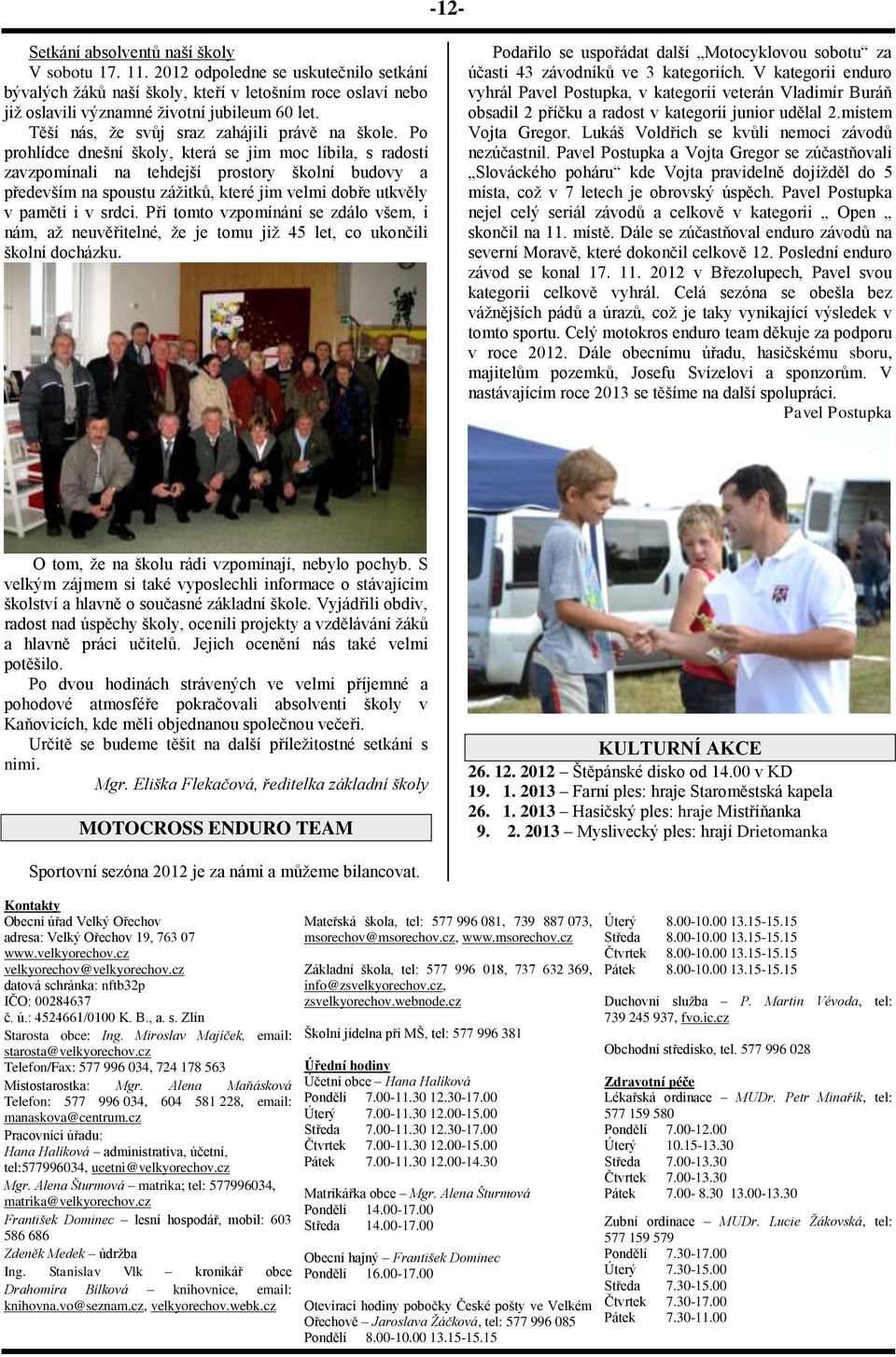 -12-

Setkání absolventů naší školy
V sobotu 17. 11. 2012 odpoledne se uskutečnilo setkání bývalých žáků naší školy, kteří v letošním roce oslaví nebo již oslavili významné životní jubileum 60 let.
Těší nás, že svůj sraz zahájili právě na škole. Po prohlídce dnešní školy, která se jim moc líbila, s radostí zavzpomínali na tehdejší prostory školní budovy a především na spoustu zážitků, které jim velmi dobře utkvěly v paměti i v srdci. Při tomto vzpomínání se zdálo všem, i nám, až neuvěřitelné, že je tomu již 45 let, co ukončili školní docházku.

O tom, že na školu rádi vzpomínají, nebylo pochyb. S velkým zájmem si také vyposlechli informace o stávajícím školství a hlavně o současné základní škole. Vyjádřili obdiv, radost nad úspěchy školy, ocenili projekty a vzdělávání žáků a hlavně práci učitelů. Jejich ocenění nás také velmi potěšilo.
Po dvou hodinách strávených ve velmi příjemné a pohodové atmosféře pokračovali absolventi školy v Kaňovicích, kde měli objednanou společnou večeři.
Určitě se budeme těšit na další příležitostné setkání s nimi.
Mgr. Eliška Flekačová, ředitelka základní školy

MOTOCROSS ENDURO TEAM

Sportovní sezóna 2012 je za námi a můžeme bilancovat.

Podařilo se uspořádat další „Motocyklovou sobotu“ za účasti 43 závodníků ve 3 kategoriích. V kategorii enduro vyhrál Pavel Postupka, v kategorii veterán Vladimír Buráň obsadil 2 příčku a radost v kategorii junior udělal 2.místem Vojta Gregor. Lukáš Voldřich se kvůli nemoci závodů nezúčastnil. Pavel Postupka a Vojta Gregor se zúčastňovali „Slováckého poháru“ kde Vojta pravidelně dojížděl do 5 místa, což v 7 letech je obrovský úspěch. Pavel Postupka nejel celý seriál závodů a celkově v kategorii „ Open „ skončil na 11. místě. Dále se zúčastňoval enduro závodů na severní Moravě, které dokončil celkově 12. Poslední enduro závod se konal 17. 11. 2012 v Březolupech, Pavel svou kategorii celkově vyhrál. Celá sezóna se obešla bez vážnějších pádů a úrazů, což je taky vynikající výsledek v tomto sportu. Celý motokros enduro team děkuje za podporu v roce 2012. Dále obecnímu úřadu, hasičskému sboru, majitelům pozemků, Josefu Svízelovi a sponzorům. V nastávajícím roce 2013 se těšíme na další spolupráci.
Pavel Postupka

KULTURNÍ AKCE
26. 12. 2012 – Štěpánské disko od 14.00 v KD
19. 1. 2013 – Farní ples: hraje Staroměstská kapela
26. 1. 2013 – Hasičský ples: hraje Mistříňanka
9. 2. 2013 – Myslivecký ples: hrají Drietomanka

Kontakty
Obecní úřad Velký Ořechov
adresa: Velký Ořechov 19, 763 07
www.velkyorechov.cz
velkyorechov@velkyorechov.cz
datová schránka: nftb32p
IČO: 00284637
č. ú.: 4524661/0100 K. B., a. s. Zlín
Starosta obce: Ing. Miroslav Majíček, email: starosta@velkyorechov.cz
Telefon/Fax: 577 996 034, 724 178 563
Místostarostka: Mgr. Alena Maňásková Telefon: 577 996 034, 604 581 228, email: manaskova@centrum.cz
Pracovníci úřadu:
Hana Halíková – administrativa, účetní, tel:577996034, ucetni@velkyorechov.cz
Mgr. Alena Šturmová – matrika; tel: 577996034, matrika@velkyorechov.cz
František Dominec – lesní hospodář, mobil: 603 586 686
Zdeněk Medek – údržba
Ing. Stanislav Vlk – kronikář obce
Drahomíra Bílková – knihovnice, email: knihovna.vo@seznam.cz, velkyorechov.webk.cz

Mateřská škola, tel: 577 996 081, 739 887 073, msorechov@msorechov.cz, www.msorechov.cz

Základní škola, tel: 577 996 018, 737 632 369, info@zsvelkyorechov.cz, zsvelkyorechov.webnode.cz

Školní jídelna při MŠ, tel: 577 996 381

Úřední hodiny
Účetní obce – Hana Halíková
Pondělí 7.00-11.30 12.30-17.00
Úterý 7.00-11.30 12.00-15.00
Středa 7.00-11.30 12.30-17.00
Čtvrtek 7.00-11.30 12.00-15.00
Pátek 7.00-11.30 12.00-14.30

Matrikářka obce – Mgr. Alena Šturmová
Pondělí 14.00-17.00
Středa 14.00-17.00

Obecní hajný – František Dominec
Pondělí 16.00-17.00

Otevírací hodiny pobočky České pošty ve Velkém Ořechově – Jaroslava Žáčková, tel: 577 996 085
Pondělí 8.00-10.00 13.15-15.15
Úterý 8.00-10.00 13.15-15.15
Středa 8.00-10.00 13.15-15.15
Čtvrtek 8.00-10.00 13.15-15.15
Pátek 8.00-10.00 13.15-15.15

Duchovní služba – P. Martin Vévoda, tel: 739 245 937, fvo.ic.cz

Obchodní středisko, tel. 577 996 028

Zdravotní péče
Lékařská ordinace – MUDr. Petr Minařík, tel: 577 159 580
Pondělí 7.00-12.00
Úterý 10.15-13.30
Středa 7.00-13.30
Čtvrtek 7.00-13.30
Pátek 7.00- 8.30 13.00-13.30

Zubní ordinace – MUDr. Lucie Žákovská, tel: 577 159 579
Pondělí 7.30-17.00
Úterý 7.30-15.00
Středa 7.30-15.00
Čtvrtek 7.30-17.00
Pátek 7.30-11.00